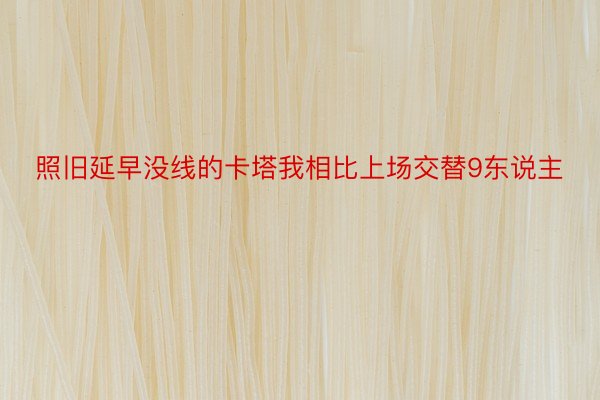 照旧延早没线的卡塔我相比上场交替9东说主